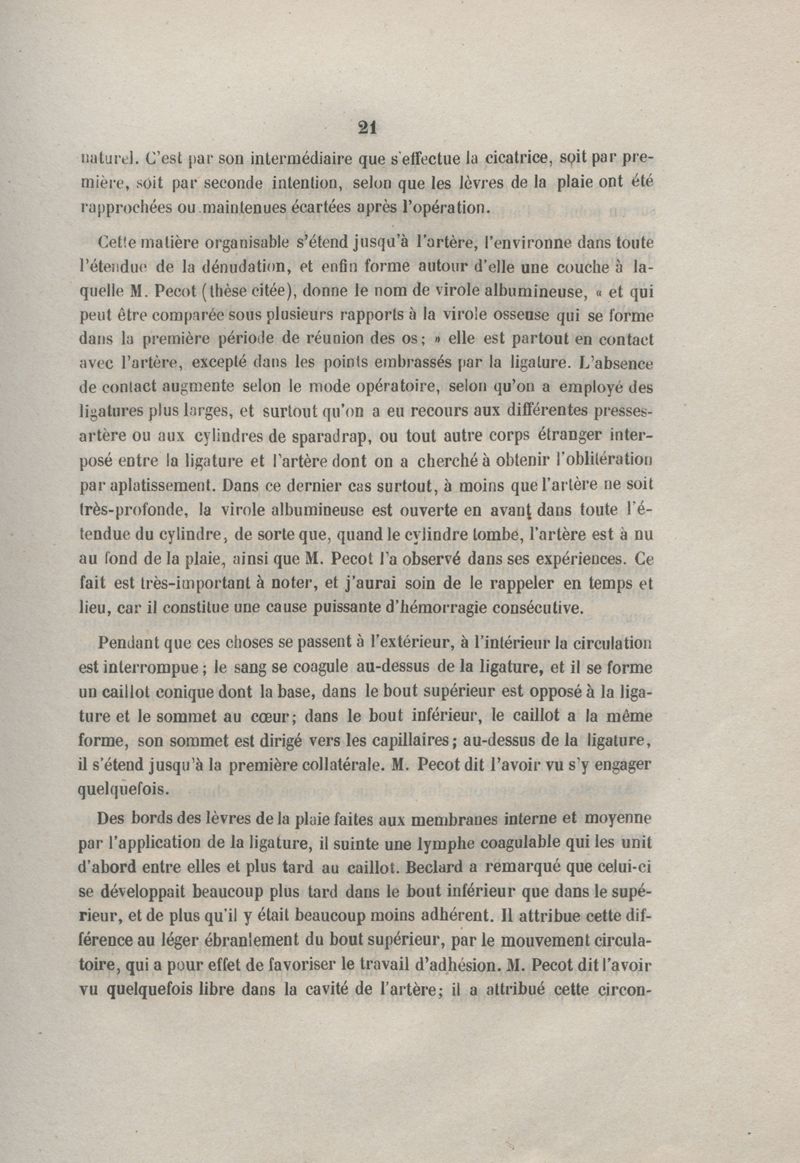 21

naturel. C'est par son intermédiaire que s'effectue la cicatrice, soit par première, soit par seconde intention, selon que les lèvres de la plaie ont été rapprochées ou maintenues écartées après l'opération.

Cette matière organisable s'étend jusqu'à l'artère, l'environne dans toute l'étendue de la dénudation, et enfin forme autour d'elle une couche à laquelle M. Pecot (thèse citée), donne le nom de virole albumineuse, « et qui peut être comparée sous plusieurs rapports à la virole osseuse qui se forme dans la première période de réunion des os; » elle est partout en contact avec l'artère, excepté dans les points embrassés par la ligature. L'absence de contact augmente selon le mode opératoire, selon qu'on a employé des ligatures plus larges, et surtout qu'on a eu recours aux différentes presses-artère ou aux cylindres de sparadrap, ou tout autre corps étranger interposé entre la ligature et l'artère dont on a cherché à obtenir l'oblitération par aplatissement. Dans ce dernier cas surtout, à moins que l'artère ne soit très-profonde, la virole albumineuse est ouverte en avant dans toute l'étendue du cylindre, de sorte que, quand le cylindre tombe, l'artère est à nu au fond de la plaie, ainsi que M. Pecot l'a observé dans ses expériences. Ce fait est très-important à noter, et j'aurai soin de le rappeler en temps et lieu, car il constitue une cause puissante d'hémorragie consécutive.

Pendant que ces choses se passent à l'extérieur, à l'intérieur la circulation est interrompue; le sang se coagule au-dessus de la ligature, et il se forme un caillot conique dont la base, dans le bout supérieur est opposé à la ligature et le sommet au cœur; dans le bout inférieur, le caillot a la même forme, son sommet est dirigé vers les capillaires; au-dessus de la ligature, il s'étend jusqu'à la première collatérale. M. Pecot dit l'avoir vu s'y engager quelquefois.

Des bords des lèvres de la plaie faites aux membranes interne et moyenne par l'application de la ligature, il suinte une lymphe coagulable qui les unit d'abord entre elles et plus tard au caillot. Beclard a remarqué que celui-ci se développait beaucoup plus tard dans le bout inférieur que dans le supérieur, et de plus qu'il y était beaucoup moins adhérent. Il attribue cette différence au léger ébranlement du bout supérieur, par le mouvement circulatoire, qui a pour effet de favoriser le travail d'adhésion. M. Pecot dit l'avoir vu quelquefois libre dans la cavité de l'artère; il a attribué cette circon-